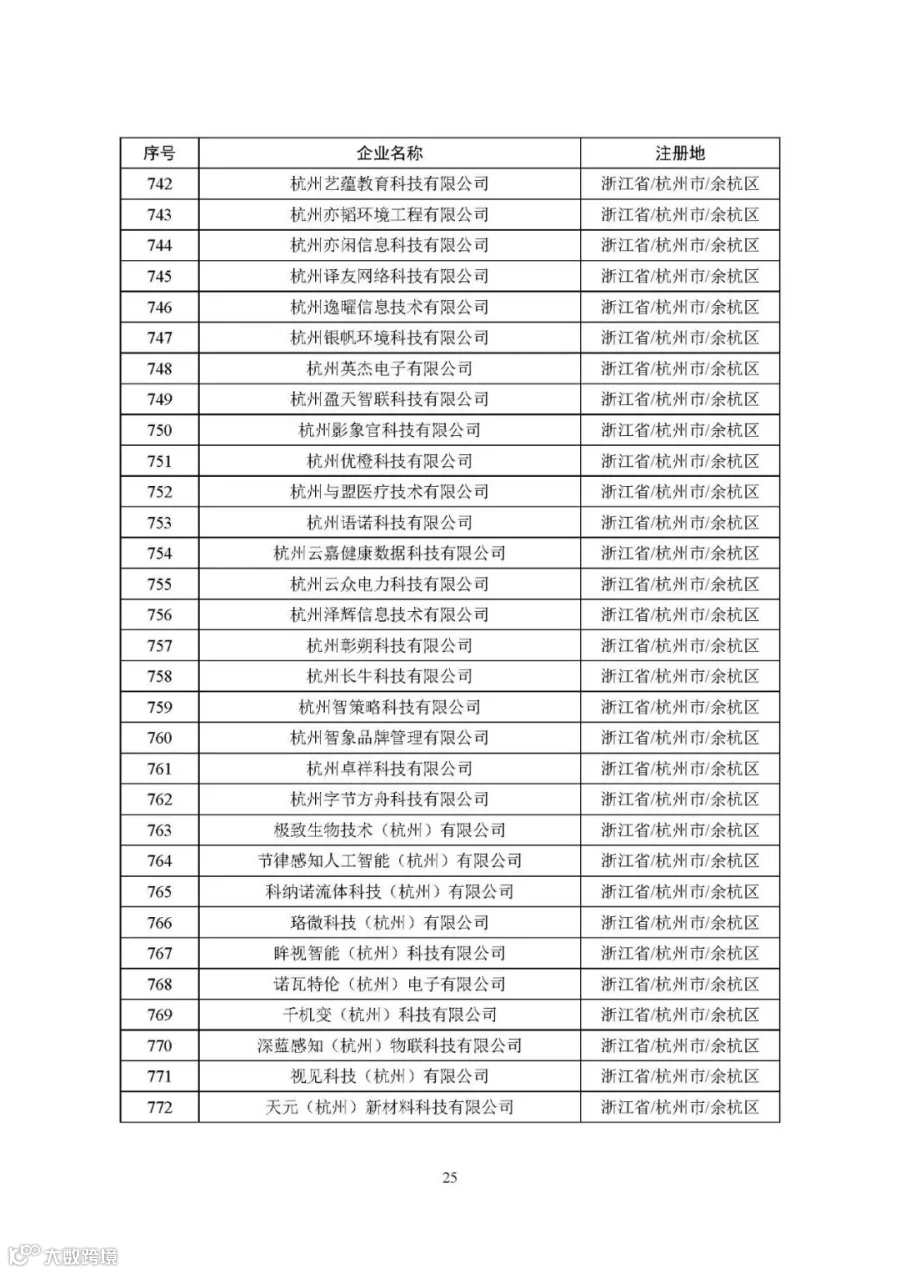 | 序号 | 企业名称 | 注册地 |
|---|---|---|
| 742 | 杭州艺蕴教育科技有限公司 | 浙江省/杭州市/余杭区 |
| 743 | 杭州亦韬环境工程有限公司 | 浙江省/杭州市/余杭区 |
| 744 | 杭州亦闲信息科技有限公司 | 浙江省/杭州市/余杭区 |
| 745 | 杭州译友网络科技有限公司 | 浙江省/杭州市/余杭区 |
| 746 | 杭州逸曜信息技术有限公司 | 浙江省/杭州市/余杭区 |
| 747 | 杭州银帆环境科技有限公司 | 浙江省/杭州市/余杭区 |
| 748 | 杭州英杰电子有限公司 | 浙江省/杭州市/余杭区 |
| 749 | 杭州盈天智联科技有限公司 | 浙江省/杭州市/余杭区 |
| 750 | 杭州影象官科技有限公司 | 浙江省/杭州市/余杭区 |
| 751 | 杭州优橙科技有限公司 | 浙江省/杭州市/余杭区 |
| 752 | 杭州与盟医疗技术有限公司 | 浙江省/杭州市/余杭区 |
| 753 | 杭州语诺科技有限公司 | 浙江省/杭州市/余杭区 |
| 754 | 杭州云嘉健康数据科技有限公司 | 浙江省/杭州市/余杭区 |
| 755 | 杭州云众电力科技有限公司 | 浙江省/杭州市/余杭区 |
| 756 | 杭州泽辉信息技术有限公司 | 浙江省/杭州市/余杭区 |
| 757 | 杭州彰朔科技有限公司 | 浙江省/杭州市/余杭区 |
| 758 | 杭州长牛科技有限公司 | 浙江省/杭州市/余杭区 |
| 759 | 杭州智策略科技有限公司 | 浙江省/杭州市/余杭区 |
| 760 | 杭州智象品牌管理有限公司 | 浙江省/杭州市/余杭区 |
| 761 | 杭州卓祥科技有限公司 | 浙江省/杭州市/余杭区 |
| 762 | 杭州字节方舟科技有限公司 | 浙江省/杭州市/余杭区 |
| 763 | 极致生物技术（杭州）有限公司 | 浙江省/杭州市/余杭区 |
| 764 | 节律感知人工智能（杭州）有限公司 | 浙江省/杭州市/余杭区 |
| 765 | 科纳诺流体科技（杭州）有限公司 | 浙江省/杭州市/余杭区 |
| 766 | 珞微科技（杭州）有限公司 | 浙江省/杭州市/余杭区 |
| 767 | 眸视智能（杭州）科技有限公司 | 浙江省/杭州市/余杭区 |
| 768 | 诺瓦特伦（杭州）电子有限公司 | 浙江省/杭州市/余杭区 |
| 769 | 千机变（杭州）科技有限公司 | 浙江省/杭州市/余杭区 |
| 770 | 深蓝感知（杭州）物联科技有限公司 | 浙江省/杭州市/余杭区 |
| 771 | 视见科技（杭州）有限公司 | 浙江省/杭州市/余杭区 |
| 772 | 天元（杭州）新材料科技有限公司 | 浙江省/杭州市/余杭区 |

25

大数跨境